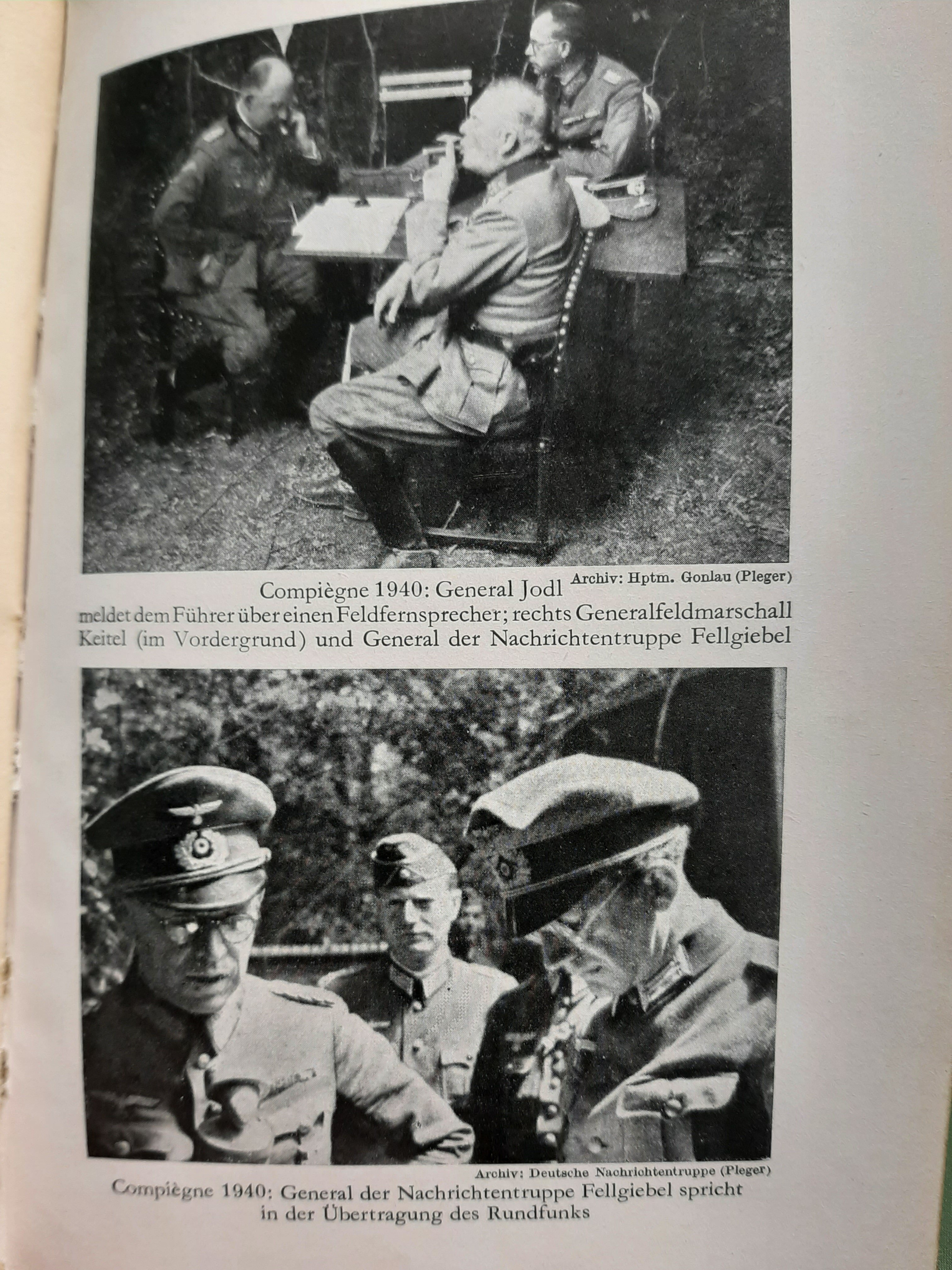 Archiv: Hptm. Gonlau (Pleger)

Compiègne 1940: General Jodl meldet dem Führer über einen Feldfernsprecher; rechts Generalfeldmarschall Keitel (im Vordergrund) und General der Nachrichtentruppe Fellgiebel

Archiv: Deutsche Nachrichtentruppe (Pleger)

Compiègne 1940: General der Nachrichtentruppe Fellgiebel spricht in der Übertragung des Rundfunks